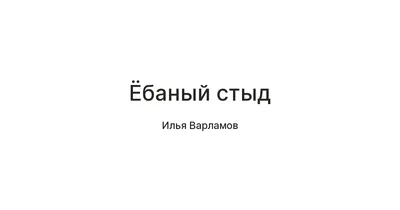 Ёбаный стыд

Илья Варламов